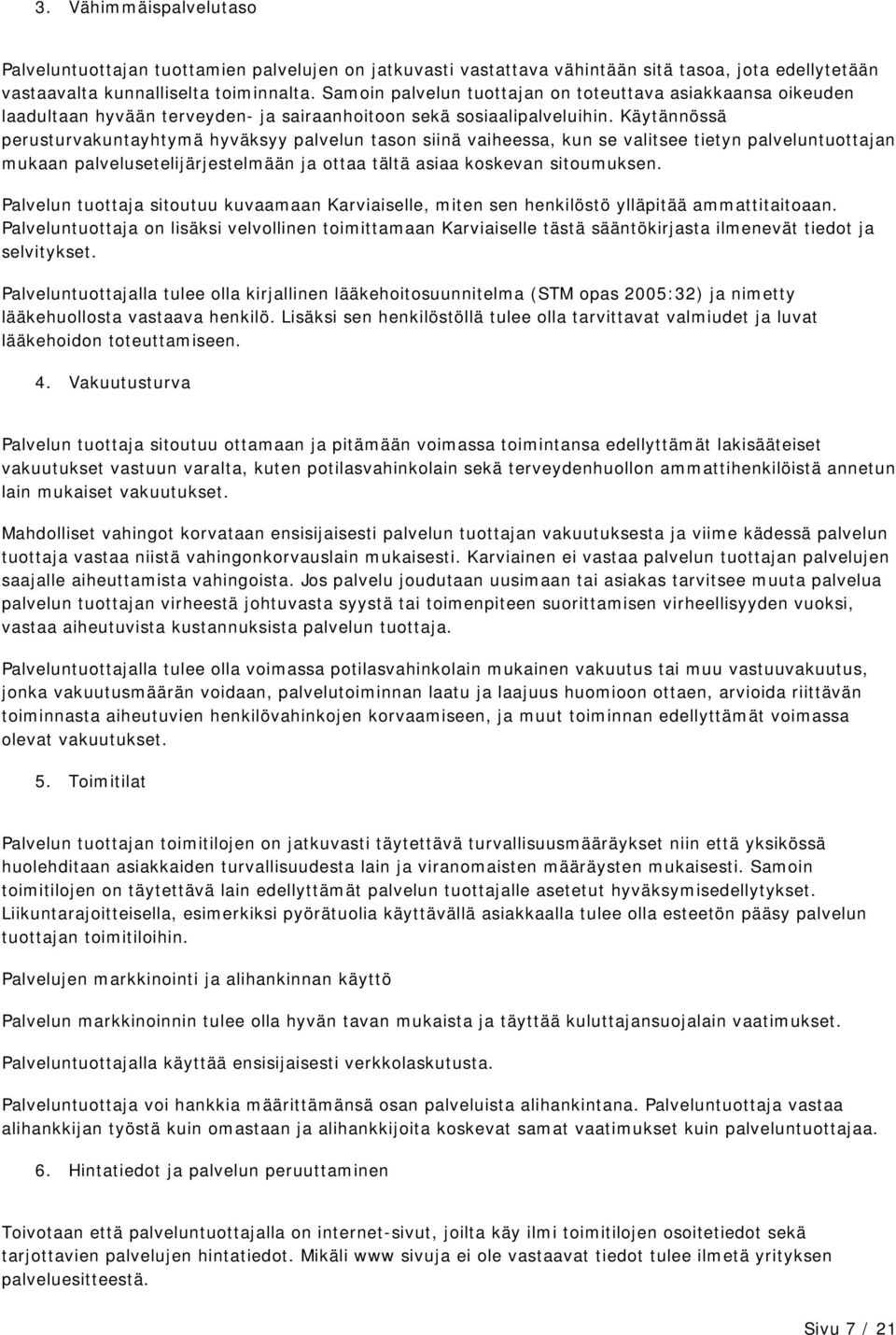 3. Vähimmäispalvelutaso

Palveluntuottajan tuottamien palvelujen on jatkuvasti vastattava vähintään sitä tasoa, jota edellytetään vastaavalta kunnalliselta toiminnalta. Samoin palvelun tuottajan on toteuttava asiakkaansa oikeuden laadultaan hyvään terveyden- ja sairaanhoitoon sekä sosiaalipalveluihin. Käytännössä perusturvakuntayhtymä hyväksyy palvelun tason siinä vaiheessa, kun se valitsee tietyn palveluntuottajan mukaan palvelusetelijärjestelmään ja ottaa tältä asiaa koskevan sitoumuksen.

Palvelun tuottaja sitoutuu kuvaamaan Karviaiselle, miten sen henkilöstö ylläpitää ammattitaitoaan. Palveluntuottaja on lisäksi velvollinen toimittamaan Karviaiselle tästä sääntökirjasta ilmenevät tiedot ja selvitykset.

Palveluntuottajalla tulee olla kirjallinen lääkehoitosuunnitelma (STM opas 2005:32) ja nimetty lääkehuollosta vastaava henkilö. Lisäksi sen henkilöstöllä tulee olla tarvittavat valmiudet ja luvat lääkehoidon toteuttamiseen.

4. Vakuutusturva

Palvelun tuottaja sitoutuu ottamaan ja pitämään voimassa toimintansa edellyttämät lakisääteiset vakuutukset vastuun varalta, kuten potilasvahinkolain sekä terveydenhuollon ammattihenkilöistä annetun lain mukaiset vakuutukset.

Mahdolliset vahingot korvataan ensisijaisesti palvelun tuottajan vakuutuksesta ja viime kädessä palvelun tuottaja vastaa niistä vahingonkorvauslain mukaisesti. Karviainen ei vastaa palvelun tuottajan palvelujen saajalle aiheuttamista vahingoista. Jos palvelu joudutaan uusimaan tai asiakas tarvitsee muuta palvelua palvelun tuottajan virheestä johtuvasta syystä tai toimenpiteen suorittamisen virheellisyyden vuoksi, vastaa aiheutuvista kustannuksista palvelun tuottaja.

Palveluntuottajalla tulee olla voimassa potilasvahinkolain mukainen vakuutus tai muu vastuuvakuutus, jonka vakuutusmäärän voidaan, palvelutoiminnan laatu ja laajuus huomioon ottaen, arvioida riittävän toiminnasta aiheutuvien henkilövahinkojen korvaamiseen, ja muut toiminnan edellyttämät voimassa olevat vakuutukset.

5. Toimitilat

Palvelun tuottajan toimitilojen on jatkuvasti täytettävä turvallisuusmääräykset niin että yksikössä huolehditaan asiakkaiden turvallisuudesta lain ja viranomaisten määräysten mukaisesti. Samoin toimitilojen on täytettävä lain edellyttämät palvelun tuottajalle asetetut hyväksymisedellytykset. Liikuntarajoitteisella, esimerkiksi pyörätuolia käyttävällä asiakkaalla tulee olla esteetön pääsy palvelun tuottajan toimitiloihin.

Palvelujen markkinointi ja alihankinnan käyttö

Palvelun markkinoinnin tulee olla hyvän tavan mukaista ja täyttää kuluttajansuojalain vaatimukset.

Palveluntuottajalla käyttää ensisijaisesti verkkolaskutusta.

Palveluntuottaja voi hankkia määrittämänsä osan palveluista alihankintana. Palveluntuottaja vastaa alihankkijan työstä kuin omastaan ja alihankkijoita koskevat samat vaatimukset kuin palveluntuottajaa.

6. Hintatiedot ja palvelun peruuttaminen

Toivotaan että palveluntuottajalla on internet-sivut, joilta käy ilmi toimitilojen osoitetiedot sekä tarjottavien palvelujen hintatiedot. Mikäli www sivuja ei ole vastaavat tiedot tulee ilmetä yrityksen palveluesitteestä.

Sivu 7 / 21